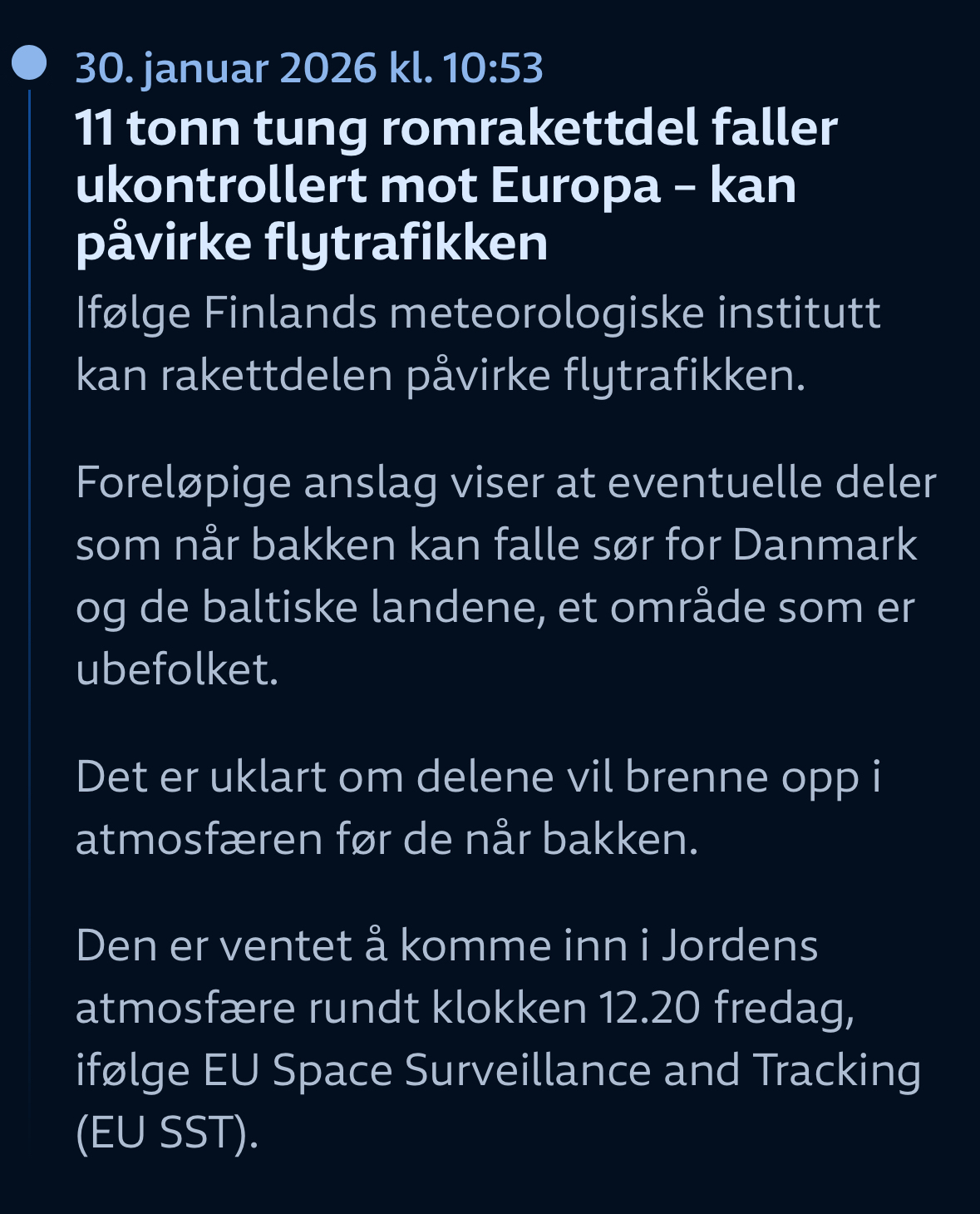 30. januar 2026 kl. 10:53

11 tonn tung romrakettdel faller ukontrollert mot Europa – kan påvirke flytrafikken

Ifølge Finlands meteorologiske institutt kan rakettdelen påvirke flytrafikken.

Foreløpige anslag viser at eventuelle deler som når bakken kan falle sør for Danmark og de baltiske landene, et område som er ubefolket.

Det er uklart om delene vil brenne opp i atmosfæren før de når bakken.

Den er ventet å komme inn i Jordens atmosfære rundt klokken 12.20 fredag, ifølge EU Space Surveillance and Tracking (EU SST).